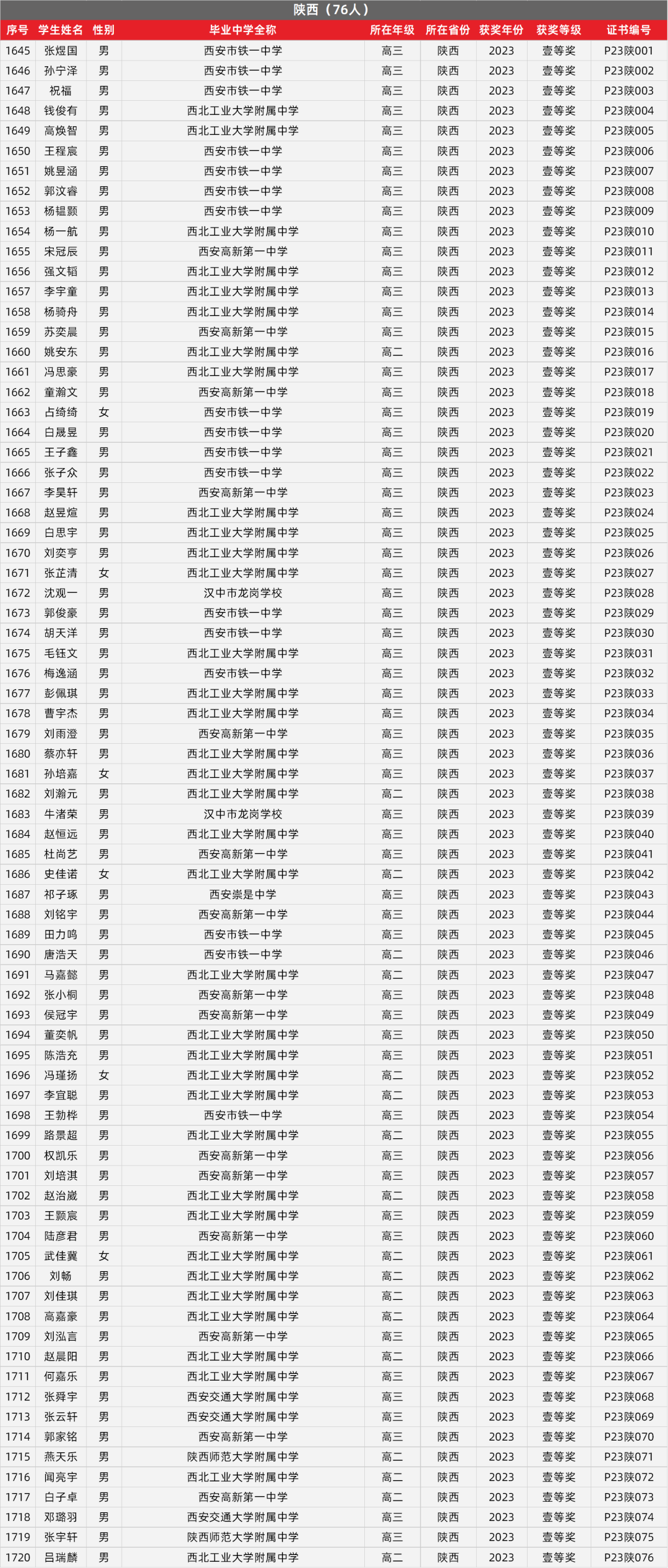 陕西（76人）

| 序号 | 学生姓名 | 性别 | 毕业中学全称 | 所在年级 | 所在省份 | 获奖年份 | 获奖等级 | 证书编号 |
|---|---|---|---|---|---|---|---|---|
| 1645 | 张煜国 | 男 | 西安市铁一中学 | 高三 | 陕西 | 2023 | 壹等奖 | P23陕001 |
| 1646 | 孙宁泽 | 男 | 西安市铁一中学 | 高三 | 陕西 | 2023 | 壹等奖 | P23陕002 |
| 1647 | 祝福 | 男 | 西安市铁一中学 | 高三 | 陕西 | 2023 | 壹等奖 | P23陕003 |
| 1648 | 钱俊有 | 男 | 西北工业大学附属中学 | 高三 | 陕西 | 2023 | 壹等奖 | P23陕004 |
| 1649 | 高焕智 | 男 | 西北工业大学附属中学 | 高三 | 陕西 | 2023 | 壹等奖 | P23陕005 |
| 1650 | 王程宸 | 男 | 西安市铁一中学 | 高三 | 陕西 | 2023 | 壹等奖 | P23陕006 |
| 1651 | 姚昱涵 | 男 | 西安市铁一中学 | 高三 | 陕西 | 2023 | 壹等奖 | P23陕007 |
| 1652 | 郭汶睿 | 男 | 西安市铁一中学 | 高三 | 陕西 | 2023 | 壹等奖 | P23陕008 |
| 1653 | 杨韫颢 | 男 | 西安市铁一中学 | 高三 | 陕西 | 2023 | 壹等奖 | P23陕009 |
| 1654 | 杨一航 | 男 | 西北工业大学附属中学 | 高三 | 陕西 | 2023 | 壹等奖 | P23陕010 |
| 1655 | 宋冠辰 | 男 | 西安高新第一中学 | 高三 | 陕西 | 2023 | 壹等奖 | P23陕011 |
| 1656 | 强文韬 | 男 | 西北工业大学附属中学 | 高三 | 陕西 | 2023 | 壹等奖 | P23陕012 |
| 1657 | 李宇童 | 男 | 西北工业大学附属中学 | 高三 | 陕西 | 2023 | 壹等奖 | P23陕013 |
| 1658 | 杨骑舟 | 男 | 西北工业大学附属中学 | 高三 | 陕西 | 2023 | 壹等奖 | P23陕014 |
| 1659 | 苏奕晨 | 男 | 西安高新第一中学 | 高三 | 陕西 | 2023 | 壹等奖 | P23陕015 |
| 1660 | 姚安东 | 男 | 西北工业大学附属中学 | 高二 | 陕西 | 2023 | 壹等奖 | P23陕016 |
| 1661 | 冯思豪 | 男 | 西北工业大学附属中学 | 高三 | 陕西 | 2023 | 壹等奖 | P23陕017 |
| 1662 | 童瀚文 | 男 | 西安高新第一中学 | 高三 | 陕西 | 2023 | 壹等奖 | P23陕018 |
| 1663 | 占绮绮 | 女 | 西安市铁一中学 | 高三 | 陕西 | 2023 | 壹等奖 | P23陕019 |
| 1664 | 白晟昱 | 男 | 西安市铁一中学 | 高三 | 陕西 | 2023 | 壹等奖 | P23陕020 |
| 1665 | 王子鑫 | 男 | 西安市铁一中学 | 高三 | 陕西 | 2023 | 壹等奖 | P23陕021 |
| 1666 | 张子众 | 男 | 西安市铁一中学 | 高三 | 陕西 | 2023 | 壹等奖 | P23陕022 |
| 1667 | 李昊轩 | 男 | 西安高新第一中学 | 高三 | 陕西 | 2023 | 壹等奖 | P23陕023 |
| 1668 | 赵昱煊 | 男 | 西北工业大学附属中学 | 高三 | 陕西 | 2023 | 壹等奖 | P23陕024 |
| 1669 | 白思宇 | 男 | 西北工业大学附属中学 | 高三 | 陕西 | 2023 | 壹等奖 | P23陕025 |
| 1670 | 刘奕亨 | 男 | 西北工业大学附属中学 | 高三 | 陕西 | 2023 | 壹等奖 | P23陕026 |
| 1671 | 张芷清 | 女 | 西北工业大学附属中学 | 高三 | 陕西 | 2023 | 壹等奖 | P23陕027 |
| 1672 | 沈观一 | 男 | 汉中市龙岗学校 | 高三 | 陕西 | 2023 | 壹等奖 | P23陕028 |
| 1673 | 郭俊豪 | 男 | 西安市铁一中学 | 高三 | 陕西 | 2023 | 壹等奖 | P23陕029 |
| 1674 | 胡天洋 | 男 | 西安市铁一中学 | 高三 | 陕西 | 2023 | 壹等奖 | P23陕030 |
| 1675 | 毛钰文 | 男 | 西北工业大学附属中学 | 高三 | 陕西 | 2023 | 壹等奖 | P23陕031 |
| 1676 | 梅逸涵 | 男 | 西安市铁一中学 | 高三 | 陕西 | 2023 | 壹等奖 | P23陕032 |
| 1677 | 彭佩琪 | 男 | 西北工业大学附属中学 | 高三 | 陕西 | 2023 | 壹等奖 | P23陕033 |
| 1678 | 曹宇杰 | 男 | 西北工业大学附属中学 | 高三 | 陕西 | 2023 | 壹等奖 | P23陕034 |
| 1679 | 刘雨澄 | 男 | 西安高新第一中学 | 高三 | 陕西 | 2023 | 壹等奖 | P23陕035 |
| 1680 | 蔡亦轩 | 男 | 西北工业大学附属中学 | 高三 | 陕西 | 2023 | 壹等奖 | P23陕036 |
| 1681 | 孙培嘉 | 女 | 西北工业大学附属中学 | 高三 | 陕西 | 2023 | 壹等奖 | P23陕037 |
| 1682 | 刘瀚元 | 男 | 西北工业大学附属中学 | 高二 | 陕西 | 2023 | 壹等奖 | P23陕038 |
| 1683 | 牛渚荣 | 男 | 汉中市龙岗学校 | 高三 | 陕西 | 2023 | 壹等奖 | P23陕039 |
| 1684 | 赵恒远 | 男 | 西北工业大学附属中学 | 高三 | 陕西 | 2023 | 壹等奖 | P23陕040 |
| 1685 | 杜尚艺 | 男 | 西安高新第一中学 | 高三 | 陕西 | 2023 | 壹等奖 | P23陕041 |
| 1686 | 史佳诺 | 女 | 西北工业大学附属中学 | 高二 | 陕西 | 2023 | 壹等奖 | P23陕042 |
| 1687 | 祁子琢 | 男 | 西安崇是中学 | 高三 | 陕西 | 2023 | 壹等奖 | P23陕043 |
| 1688 | 刘铭宇 | 男 | 西安高新第一中学 | 高三 | 陕西 | 2023 | 壹等奖 | P23陕044 |
| 1689 | 田力鸣 | 男 | 西安市铁一中学 | 高三 | 陕西 | 2023 | 壹等奖 | P23陕045 |
| 1690 | 唐浩天 | 男 | 西安市铁一中学 | 高二 | 陕西 | 2023 | 壹等奖 | P23陕046 |
| 1691 | 马嘉懿 | 男 | 西北工业大学附属中学 | 高二 | 陕西 | 2023 | 壹等奖 | P23陕047 |
| 1692 | 张小桐 | 男 | 西安高新第一中学 | 高三 | 陕西 | 2023 | 壹等奖 | P23陕048 |
| 1693 | 侯冠宇 | 男 | 西安高新第一中学 | 高三 | 陕西 | 2023 | 壹等奖 | P23陕049 |
| 1694 | 董奕帆 | 男 | 西北工业大学附属中学 | 高三 | 陕西 | 2023 | 壹等奖 | P23陕050 |
| 1695 | 陈浩充 | 男 | 西北工业大学附属中学 | 高三 | 陕西 | 2023 | 壹等奖 | P23陕051 |
| 1696 | 冯瑾扬 | 女 | 西北工业大学附属中学 | 高二 | 陕西 | 2023 | 壹等奖 | P23陕052 |
| 1697 | 李宜聪 | 男 | 西北工业大学附属中学 | 高二 | 陕西 | 2023 | 壹等奖 | P23陕053 |
| 1698 | 王勃桦 | 男 | 西安市铁一中学 | 高三 | 陕西 | 2023 | 壹等奖 | P23陕054 |
| 1699 | 路景超 | 男 | 西北工业大学附属中学 | 高二 | 陕西 | 2023 | 壹等奖 | P23陕055 |
| 1700 | 权凯乐 | 男 | 西安高新第一中学 | 高三 | 陕西 | 2023 | 壹等奖 | P23陕056 |
| 1701 | 刘培淇 | 男 | 西安高新第一中学 | 高三 | 陕西 | 2023 | 壹等奖 | P23陕057 |
| 1702 | 赵治崴 | 男 | 西北工业大学附属中学 | 高二 | 陕西 | 2023 | 壹等奖 | P23陕058 |
| 1703 | 王颢宸 | 男 | 西北工业大学附属中学 | 高三 | 陕西 | 2023 | 壹等奖 | P23陕059 |
| 1704 | 陆彦君 | 男 | 西安高新第一中学 | 高三 | 陕西 | 2023 | 壹等奖 | P23陕060 |
| 1705 | 武佳冀 | 女 | 西北工业大学附属中学 | 高二 | 陕西 | 2023 | 壹等奖 | P23陕061 |
| 1706 | 刘畅 | 男 | 西北工业大学附属中学 | 高二 | 陕西 | 2023 | 壹等奖 | P23陕062 |
| 1707 | 刘佳琪 | 男 | 西北工业大学附属中学 | 高二 | 陕西 | 2023 | 壹等奖 | P23陕063 |
| 1708 | 高嘉豪 | 男 | 西北工业大学附属中学 | 高二 | 陕西 | 2023 | 壹等奖 | P23陕064 |
| 1709 | 刘泓言 | 男 | 西安高新第一中学 | 高三 | 陕西 | 2023 | 壹等奖 | P23陕065 |
| 1710 | 赵晨阳 | 男 | 西北工业大学附属中学 | 高二 | 陕西 | 2023 | 壹等奖 | P23陕066 |
| 1711 | 何嘉乐 | 男 | 西北工业大学附属中学 | 高三 | 陕西 | 2023 | 壹等奖 | P23陕067 |
| 1712 | 张舜宇 | 男 | 西安交通大学附属中学 | 高三 | 陕西 | 2023 | 壹等奖 | P23陕068 |
| 1713 | 张云轩 | 男 | 西安交通大学附属中学 | 高三 | 陕西 | 2023 | 壹等奖 | P23陕069 |
| 1714 | 郭家铭 | 男 | 西安高新第一中学 | 高三 | 陕西 | 2023 | 壹等奖 | P23陕070 |
| 1715 | 燕天乐 | 男 | 陕西师范大学附属中学 | 高二 | 陕西 | 2023 | 壹等奖 | P23陕071 |
| 1716 | 闻亮宇 | 男 | 西北工业大学附属中学 | 高二 | 陕西 | 2023 | 壹等奖 | P23陕072 |
| 1717 | 白子卓 | 男 | 西安高新第一中学 | 高二 | 陕西 | 2023 | 壹等奖 | P23陕073 |
| 1718 | 邓璐羽 | 男 | 西安交通大学附属中学 | 高三 | 陕西 | 2023 | 壹等奖 | P23陕074 |
| 1719 | 张宇轩 | 男 | 陕西师范大学附属中学 | 高三 | 陕西 | 2023 | 壹等奖 | P23陕075 |
| 1720 | 吕瑞麟 | 男 | 西北工业大学附属中学 | 高二 | 陕西 | 2023 | 壹等奖 | P23陕076 |